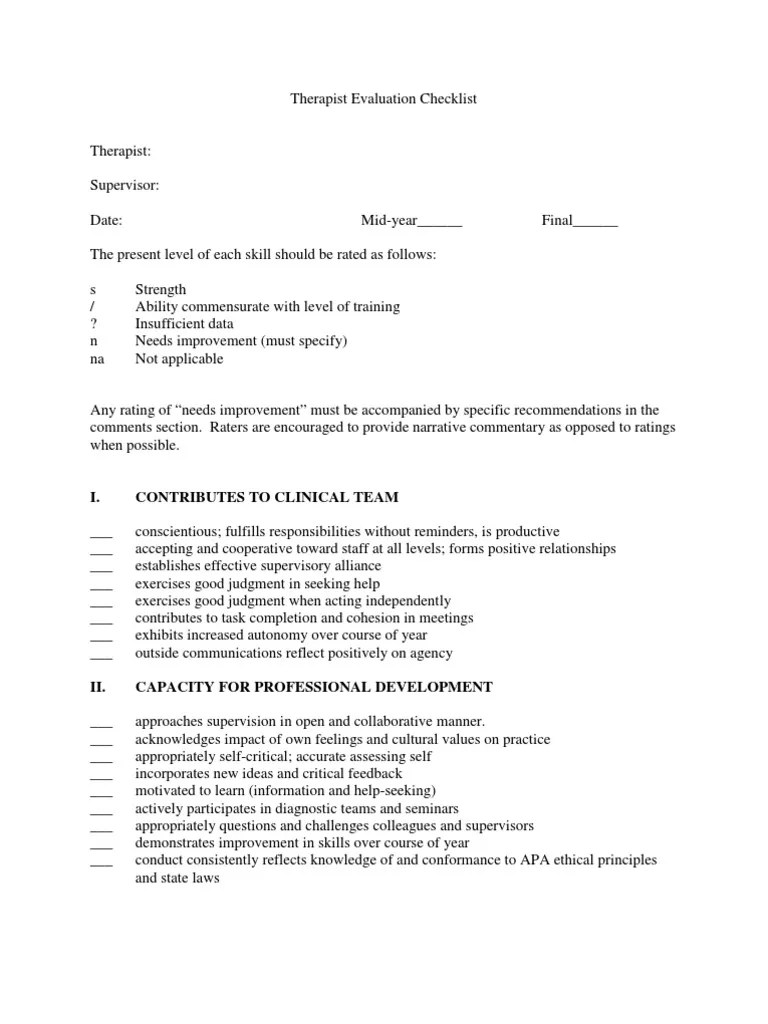 Therapist Evaluation Checklist

Therapist:

Supervisor:

Date: Mid-year______ Final______

The present level of each skill should be rated as follows:

s Strength
/ Ability commensurate with level of training
? Insufficient data
n Needs improvement (must specify)
na Not applicable

Any rating of "needs improvement" must be accompanied by specific recommendations in the comments section. Raters are encouraged to provide narrative commentary as opposed to ratings when possible.

I. CONTRIBUTES TO CLINICAL TEAM

___ conscientious; fulfills responsibilities without reminders, is productive
___ accepting and cooperative toward staff at all levels; forms positive relationships
___ establishes effective supervisory alliance
___ exercises good judgment in seeking help
___ exercises good judgment when acting independently
___ contributes to task completion and cohesion in meetings
___ exhibits increased autonomy over course of year
___ outside communications reflect positively on agency

II. CAPACITY FOR PROFESSIONAL DEVELOPMENT

___ approaches supervision in open and collaborative manner.
___ acknowledges impact of own feelings and cultural values on practice
___ appropriately self-critical; accurate assessing self
___ incorporates new ideas and critical feedback
___ motivated to learn (information and help-seeking)
___ actively participates in diagnostic teams and seminars
___ appropriately questions and challenges colleagues and supervisors
___ demonstrates improvement in skills over course of year
___ conduct consistently reflects knowledge of and conformance to APA ethical principles and state laws